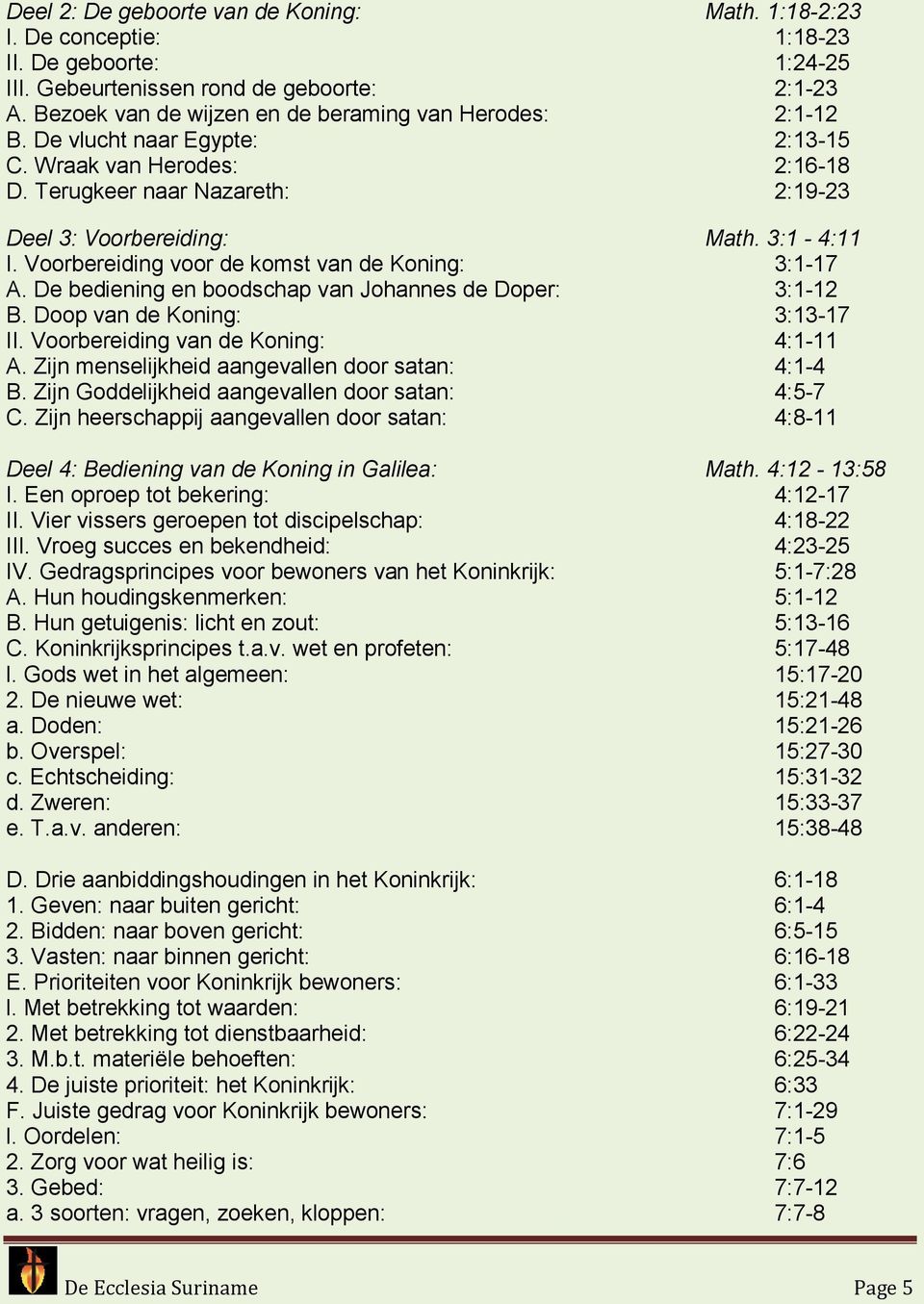 Deel 2: De geboorte van de Koning: Math. 1:18-2:23
I. De conceptie: 1:18-23
II. De geboorte: 1:24-25
III. Gebeurtenissen rond de geboorte: 2:1-23
A. Bezoek van de wijzen en de beraming van Herodes: 2:1-12
B. De vlucht naar Egypte: 2:13-15
C. Wraak van Herodes: 2:16-18
D. Terugkeer naar Nazareth: 2:19-23

Deel 3: Voorbereiding: Math. 3:1 - 4:11
I. Voorbereiding voor de komst van de Koning: 3:1-17
A. De bediening en boodschap van Johannes de Doper: 3:1-12
B. Doop van de Koning: 3:13-17
II. Voorbereiding van de Koning: 4:1-11
A. Zijn menselijkheid aangevallen door satan: 4:1-4
B. Zijn Goddelijkheid aangevallen door satan: 4:5-7
C. Zijn heerschappij aangevallen door satan: 4:8-11

Deel 4: Bediening van de Koning in Galilea: Math. 4:12 - 13:58
I. Een oproep tot bekering: 4:12-17
II. Vier vissers geroepen tot discipelschap: 4:18-22
III. Vroeg succes en bekendheid: 4:23-25
IV. Gedragsprincipes voor bewoners van het Koninkrijk: 5:1-7:28
A. Hun houdingskenmerken: 5:1-12
B. Hun getuigenis: licht en zout: 5:13-16
C. Koninkrijksprincipes t.a.v. wet en profeten: 5:17-48
l. Gods wet in het algemeen: 15:17-20
2. De nieuwe wet: 15:21-48
a. Doden: 15:21-26
b. Overspel: 15:27-30
c. Echtscheiding: 15:31-32
d. Zweren: 15:33-37
e. T.a.v. anderen: 15:38-48

D. Drie aanbiddingshoudingen in het Koninkrijk: 6:1-18
1. Geven: naar buiten gericht: 6:1-4
2. Bidden: naar boven gericht: 6:5-15
3. Vasten: naar binnen gericht: 6:16-18
E. Prioriteiten voor Koninkrijk bewoners: 6:1-33
l. Met betrekking tot waarden: 6:19-21
2. Met betrekking tot dienstbaarheid: 6:22-24
3. M.b.t. materiële behoeften: 6:25-34
4. De juiste prioriteit: het Koninkrijk: 6:33
F. Juiste gedrag voor Koninkrijk bewoners: 7:1-29
l. Oordelen: 7:1-5
2. Zorg voor wat heilig is: 7:6
3. Gebed: 7:7-12
a. 3 soorten: vragen, zoeken, kloppen: 7:7-8

De Ecclesia Suriname Page 5